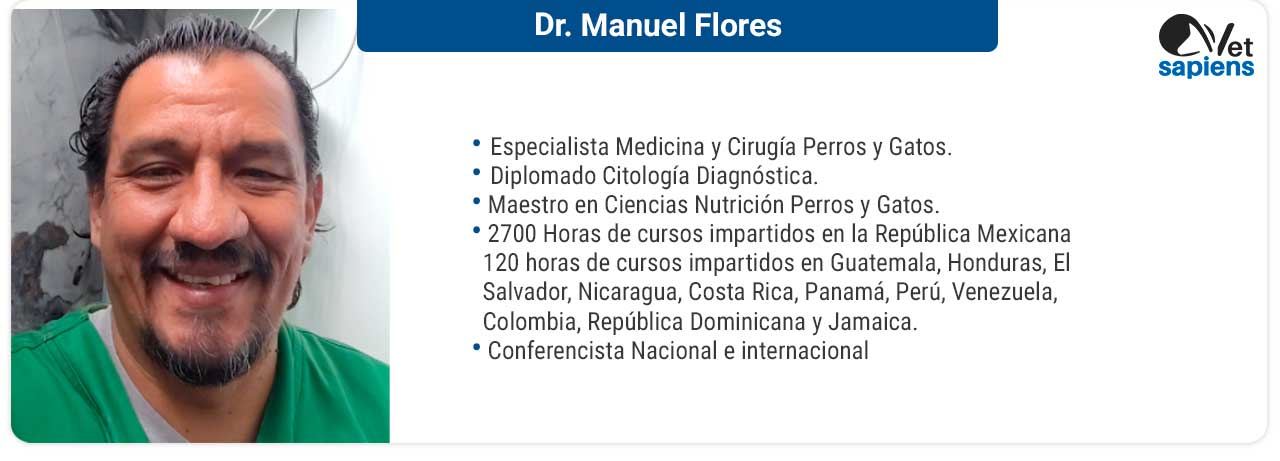 Dr. Manuel Flores

Vet
sapiens

• Especialista Medicina y Cirugía Perros y Gatos.
• Diplomado Citología Diagnóstica.
• Maestro en Ciencias Nutrición Perros y Gatos.
• 2700 Horas de cursos impartidos en la República Mexicana 120 horas de cursos impartidos en Guatemala, Honduras, El Salvador, Nicaragua, Costa Rica, Panamá, Perú, Venezuela, Colombia, República Dominicana y Jamaica.
• Conferencista Nacional e internacional